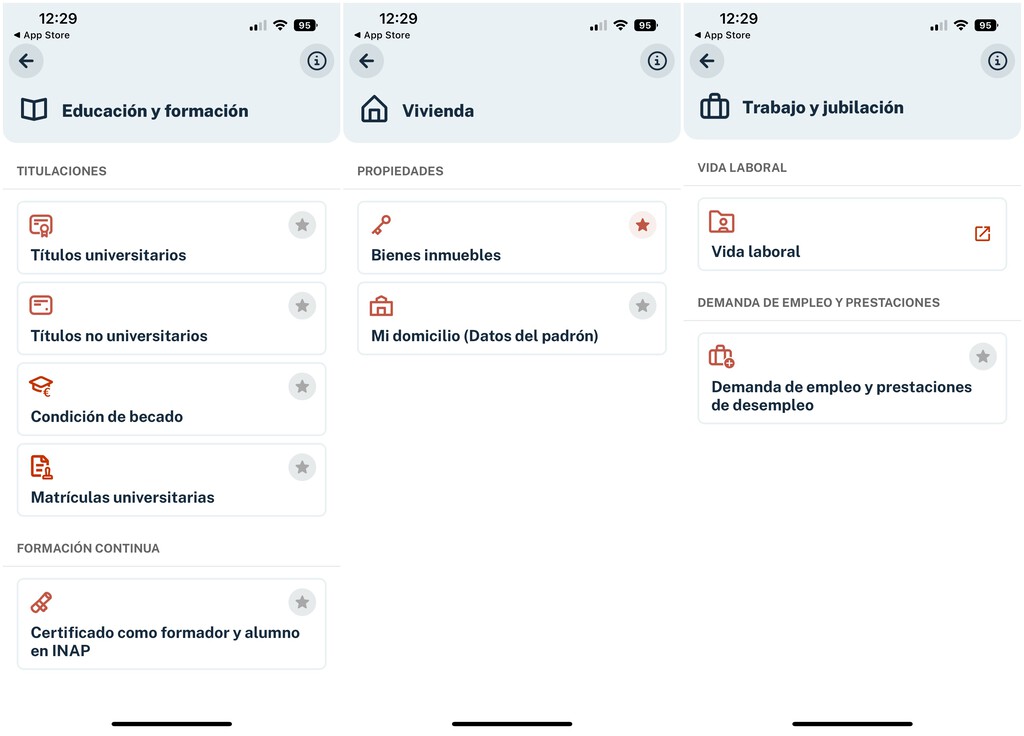 12:29
◀ App Store
95

Educación y formación

TITULACIONES

Títulos universitarios

Títulos no universitarios

Condición de becado

Matrículas universitarias

FORMACIÓN CONTINUA

Certificado como formador y alumno en INAP

12:29
◀ App Store
95

Vivienda

PROPIEDADES

Bienes inmuebles

Mi domicilio (Datos del padrón)

12:29
◀ App Store
95

Trabajo y jubilación

VIDA LABORAL

Vida laboral

DEMANDA DE EMPLEO Y PRESTACIONES

Demanda de empleo y prestaciones de desempleo